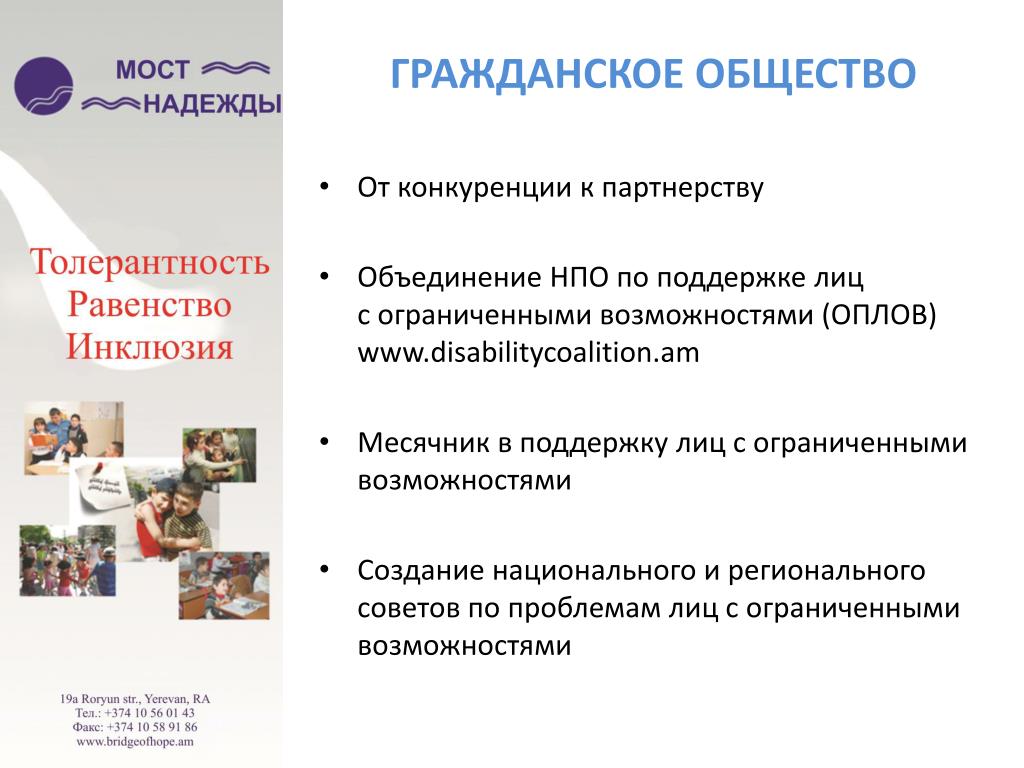 МОСТ
НАДЕЖДЫ

Толерантность
Равенство
Инклюзия

19a Roryun str., Yerevan, RA
Тел.: +374 10 56 01 43
Факс: +374 10 58 91 86
www.bridgeofhope.am

ГРАЖДАНСКОЕ ОБЩЕСТВО

• От конкуренции к партнерству

• Объединение НПО по поддержке лиц с ограниченными возможностями (ОПЛОВ) www.disabilitycoalition.am

• Месячник в поддержку лиц с ограниченными возможностями

• Создание национального и регионального советов по проблемам лиц с ограниченными возможностями